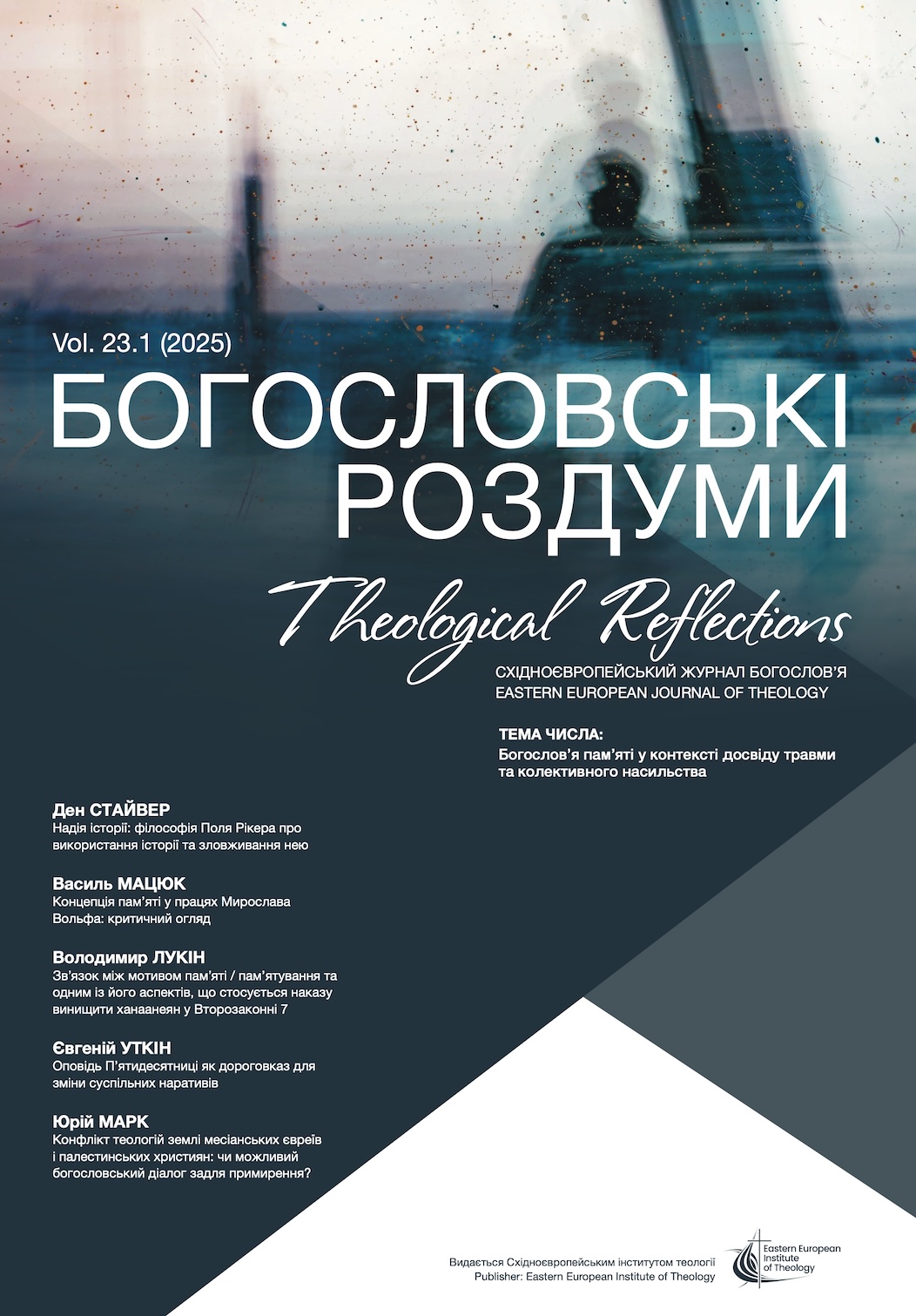 Vol. 23.1 (2025)

БОГОСЛОВСЬКІ РОЗДУМИ

Theological Reflections

СХІДНОЄВРОПЕЙСЬКИЙ ЖУРНАЛ БОГОСЛОВ'Я
EASTERN EUROPEAN JOURNAL OF THEOLOGY

ТЕМА ЧИСЛА:
Богослов'я пам'яті у контексті досвіду травми та колективного насильства

Ден СТАЙВЕР
Надія історії: філософія Поля Рікера про використання історії та зловживання нею

Василь МАЦЮК
Концепція пам'яті у працях Мирослава Вольфа: критичний огляд

Володимир ЛУКІН
Зв'язок між мотивом пам'яті / пам'ятування та одним із його аспектів, що стосується наказу винищити ханаанеян у Второзаконні 7

Євгеній УТКІН
Оповідь П'ятидесятниці як дороговказ для зміни суспільних наративів

Юрій МАРК
Конфлікт теологій землі месіанських євреїв і палестинських християн: чи можливий богословський діалог задля примирення?

Видається Східноєвропейським інститутом теології
Publisher: Eastern European Institute of Theology

Eastern European Institute of Theology